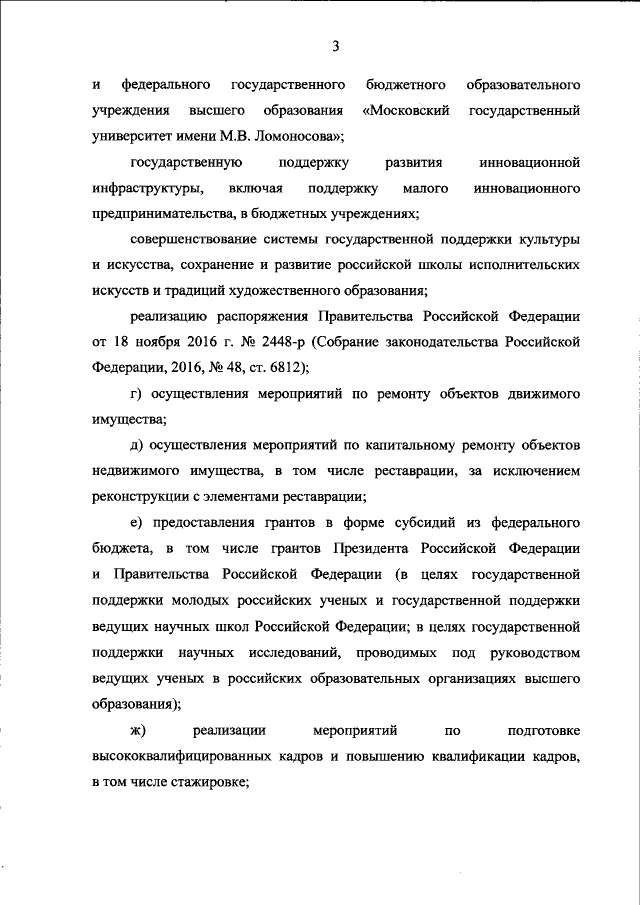 3

и федерального государственного бюджетного образовательного учреждения высшего образования «Московский государственный университет имени М.В. Ломоносова»;

государственную поддержку развития инновационной инфраструктуры, включая поддержку малого инновационного предпринимательства, в бюджетных учреждениях;

совершенствование системы государственной поддержки культуры и искусства, сохранение и развитие российской школы исполнительских искусств и традиций художественного образования;

реализацию распоряжения Правительства Российской Федерации от 18 ноября 2016 г. № 2448-р (Собрание законодательства Российской Федерации, 2016, № 48, ст. 6812);

г) осуществления мероприятий по ремонту объектов движимого имущества;

д) осуществления мероприятий по капитальному ремонту объектов недвижимого имущества, в том числе реставрации, за исключением реконструкции с элементами реставрации;

е) предоставления грантов в форме субсидий из федерального бюджета, в том числе грантов Президента Российской Федерации и Правительства Российской Федерации (в целях государственной поддержки молодых российских ученых и государственной поддержки ведущих научных школ Российской Федерации; в целях государственной поддержки научных исследований, проводимых под руководством ведущих ученых в российских образовательных организациях высшего образования);

ж) реализации мероприятий по подготовке высококвалифицированных кадров и повышению квалификации кадров, в том числе стажировке;